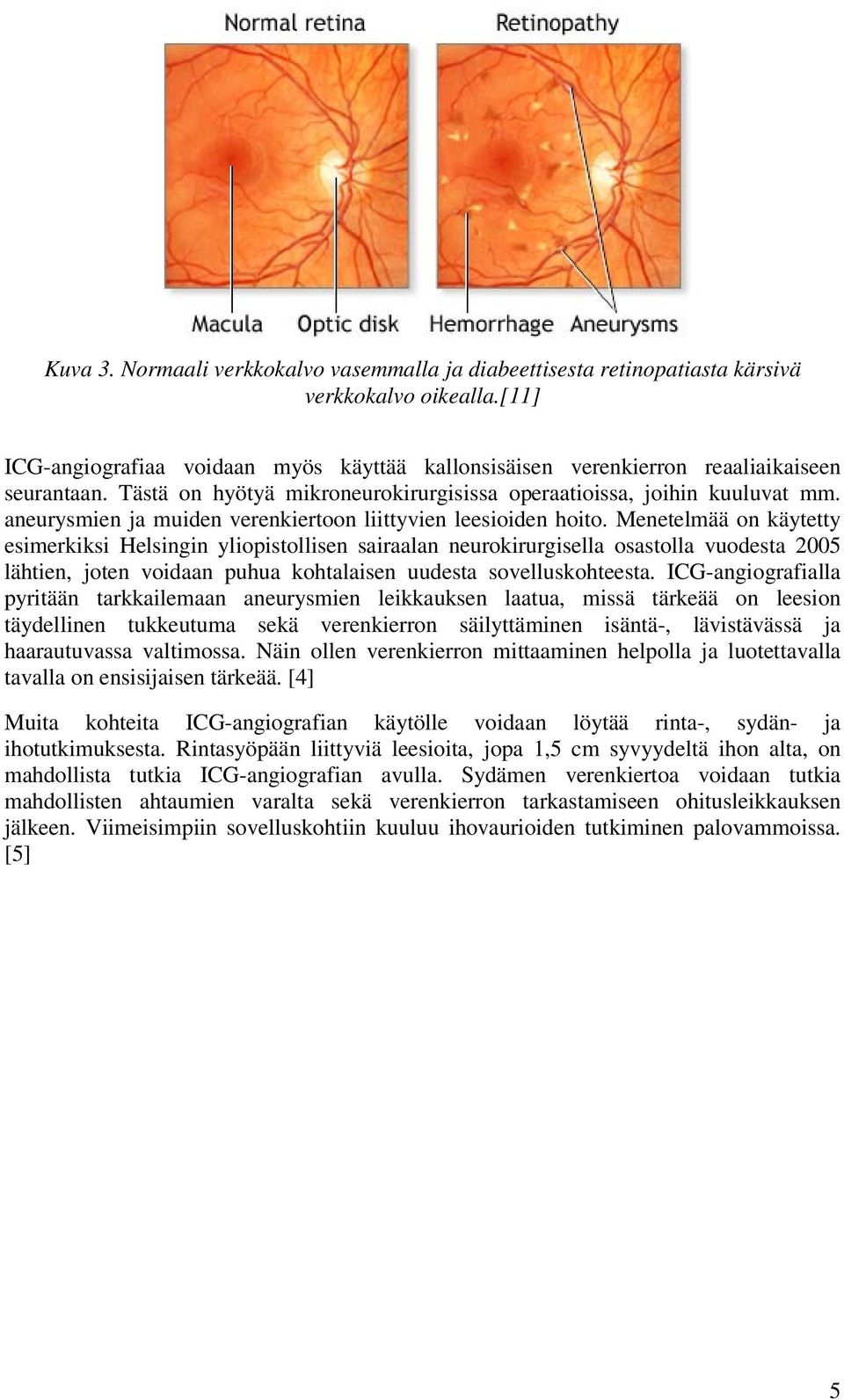 Normal retina
Retinopathy

Macula
Optic disk
Hemorrhage
Aneurysms

Kuva 3. Normaali verkkokalvo vasemmalla ja diabeettisesta retinopatiasta kärsivä verkkokalvo oikealla.[11]

ICG-angiografiaa voidaan myös käyttää kallonsisäisen verenkierron reaaliaikaiseen seurantaan. Tästä on hyötyä mikroneurokirurgisissa operaatioissa, joihin kuuluvat mm. aneurysmien ja muiden verenkiertoon liittyvien leesioiden hoito. Menetelmää on käytetty esimerkiksi Helsingin yliopistollisen sairaalan neurokirurgisella osastolla vuodesta 2005 lähtien, joten voidaan puhua kohtalaisen uudesta sovelluskohteesta. ICG-angiografialla pyritään tarkkailemaan aneurysmien leikkauksen laatua, missä tärkeää on leesion täydellinen tukkeutuma sekä verenkierron säilyttäminen isäntä-, lävistävässä ja haarautuvassa valtimossa. Näin ollen verenkierron mittaaminen helpolla ja luotettavalla tavalla on ensisijaisen tärkeää. [4]

Muita kohteita ICG-angiografian käytölle voidaan löytää rinta-, sydän- ja ihotutkimuksesta. Rintasyöpään liittyviä leesioita, jopa 1,5 cm syvyydeltä ihon alta, on mahdollista tutkia ICG-angiografian avulla. Sydämen verenkiertoa voidaan tutkia mahdollisten ahtaumien varalta sekä verenkierron tarkastamiseen ohitusleikkauksen jälkeen. Viimeisimpiin sovelluskohtiin kuuluu ihovaurioiden tutkiminen palovammoissa. [5]

5